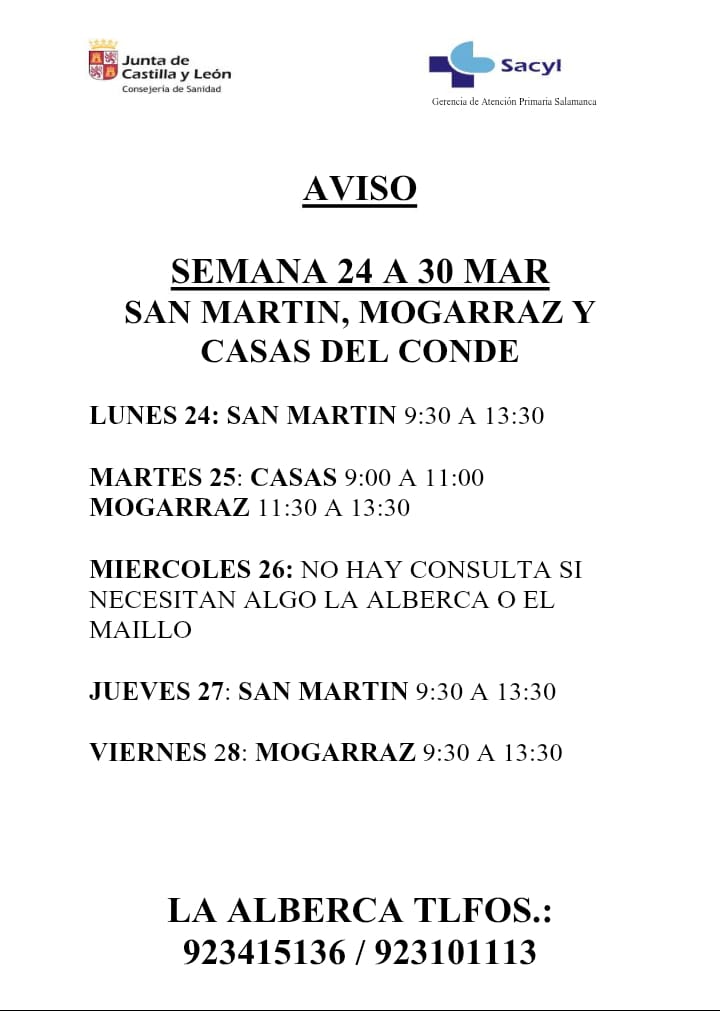 Junta de Castilla y León
Consejería de Sanidad

Sacyl
Gerencia de Atención Primaria Salamanca

AVISO

SEMANA 24 A 30 MAR
SAN MARTIN, MOGARRAZ Y CASAS DEL CONDE

LUNES 24: SAN MARTIN 9:30 A 13:30

MARTES 25: CASAS 9:00 A 11:00
MOGARRAZ 11:30 A 13:30

MIERCOLES 26: NO HAY CONSULTA SI NECESITAN ALGO LA ALBERCA O EL MAILLO

JUEVES 27: SAN MARTIN 9:30 A 13:30

VIERNES 28: MOGARRAZ 9:30 A 13:30

LA ALBERCA TLFOS.:
923415136 / 923101113